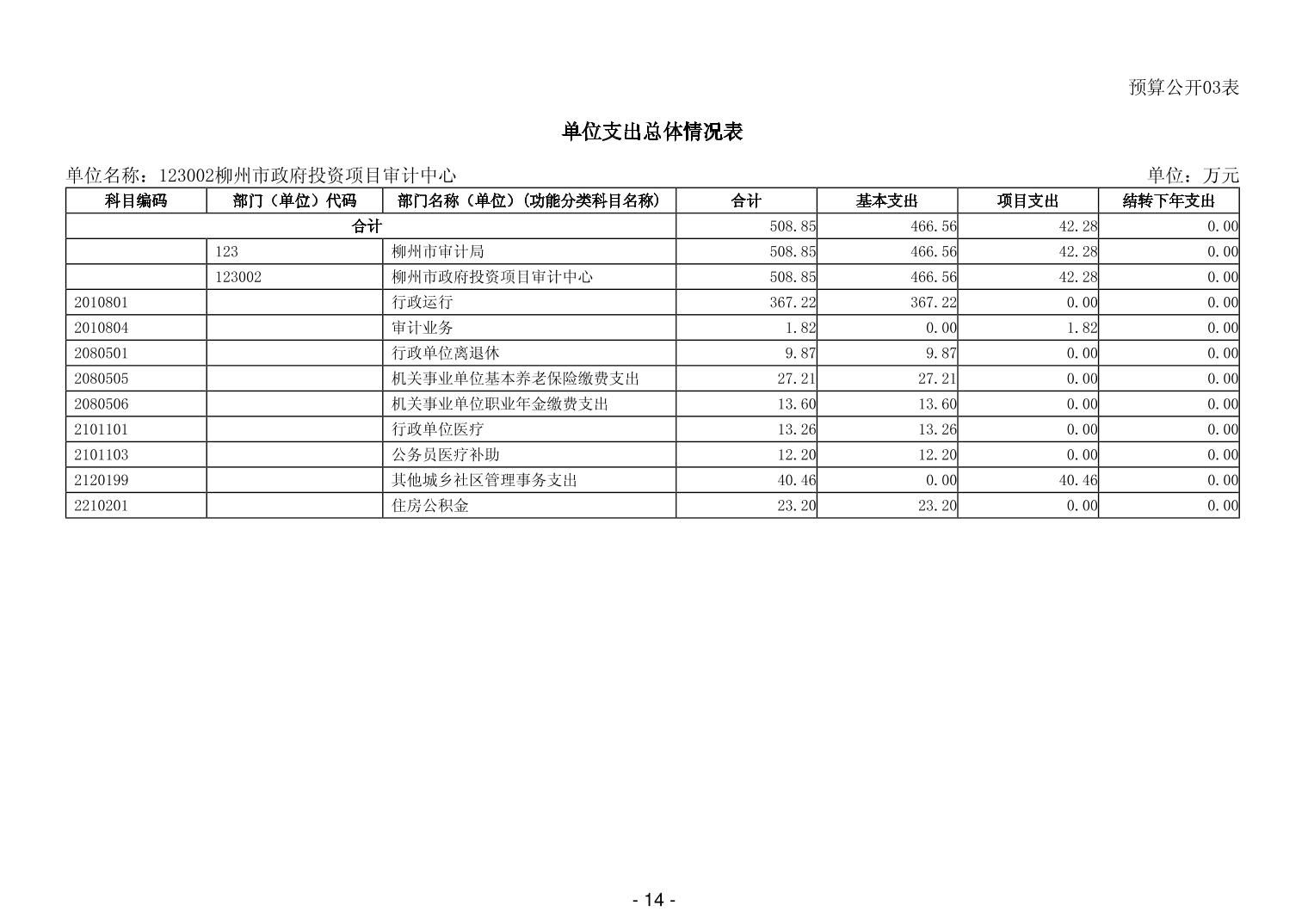 预算公开03表

单位支出总体情况表

单位名称：123002柳州市政府投资项目审计中心

单位：万元

| 科目编码 | 部门（单位）代码 | 部门名称（单位）(功能分类科目名称) | 合计 | 基本支出 | 项目支出 | 结转下年支出 |
|---|---|---|---|---|---|---|
| 合计 | | | 508.85 | 466.56 | 42.28 | 0.00 |
| | 123 | 柳州市审计局 | 508.85 | 466.56 | 42.28 | 0.00 |
| | 123002 | 柳州市政府投资项目审计中心 | 508.85 | 466.56 | 42.28 | 0.00 |
| 2010801 | | 行政运行 | 367.22 | 367.22 | 0.00 | 0.00 |
| 2010804 | | 审计业务 | 1.82 | 0.00 | 1.82 | 0.00 |
| 2080501 | | 行政单位离退休 | 9.87 | 9.87 | 0.00 | 0.00 |
| 2080505 | | 机关事业单位基本养老保险缴费支出 | 27.21 | 27.21 | 0.00 | 0.00 |
| 2080506 | | 机关事业单位职业年金缴费支出 | 13.60 | 13.60 | 0.00 | 0.00 |
| 2101101 | | 行政单位医疗 | 13.26 | 13.26 | 0.00 | 0.00 |
| 2101103 | | 公务员医疗补助 | 12.20 | 12.20 | 0.00 | 0.00 |
| 2120199 | | 其他城乡社区管理事务支出 | 40.46 | 0.00 | 40.46 | 0.00 |
| 2210201 | | 住房公积金 | 23.20 | 23.20 | 0.00 | 0.00 |

- 14 -